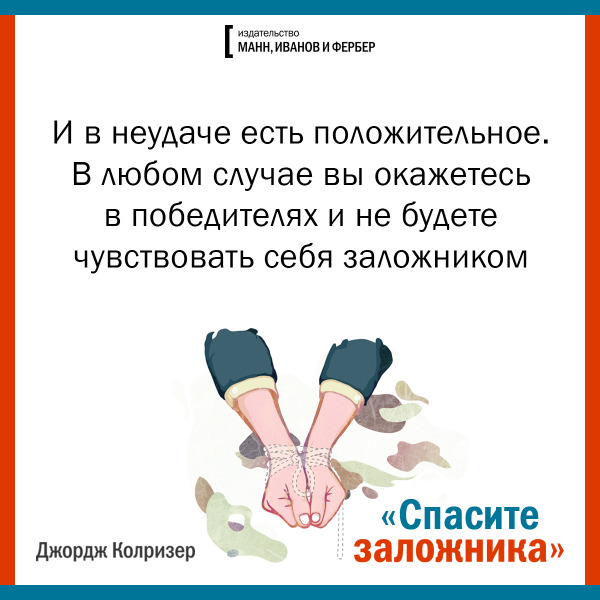 издательство
МАНН, ИВАНОВ И ФЕРБЕР

И в неудаче есть положительное. В любом случае вы окажетесь в победителях и не будете чувствовать себя заложником

Джордж Колризер

«Спасите заложника»